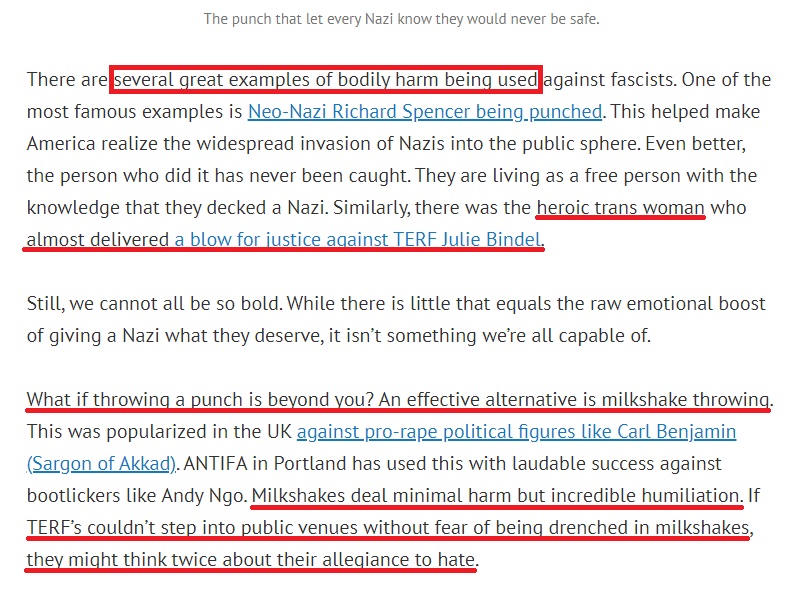 The punch that let every Nazi know they would never be safe.

There are several great examples of bodily harm being used against fascists. One of the most famous examples is Neo-Nazi Richard Spencer being punched. This helped make America realize the widespread invasion of Nazis into the public sphere. Even better, the person who did it has never been caught. They are living as a free person with the knowledge that they decked a Nazi. Similarly, there was the heroic trans woman who almost delivered a blow for justice against TERF Julie Bindel.

Still, we cannot all be so bold. While there is little that equals the raw emotional boost of giving a Nazi what they deserve, it isn't something we're all capable of.

What if throwing a punch is beyond you? An effective alternative is milkshake throwing. This was popularized in the UK against pro-rape political figures like Carl Benjamin (Sargon of Akkad). ANTIFA in Portland has used this with laudable success against bootlickers like Andy Ngo. Milkshakes deal minimal harm but incredible humiliation. If TERF's couldn't step into public venues without fear of being drenched in milkshakes, they might think twice about their allegiance to hate.